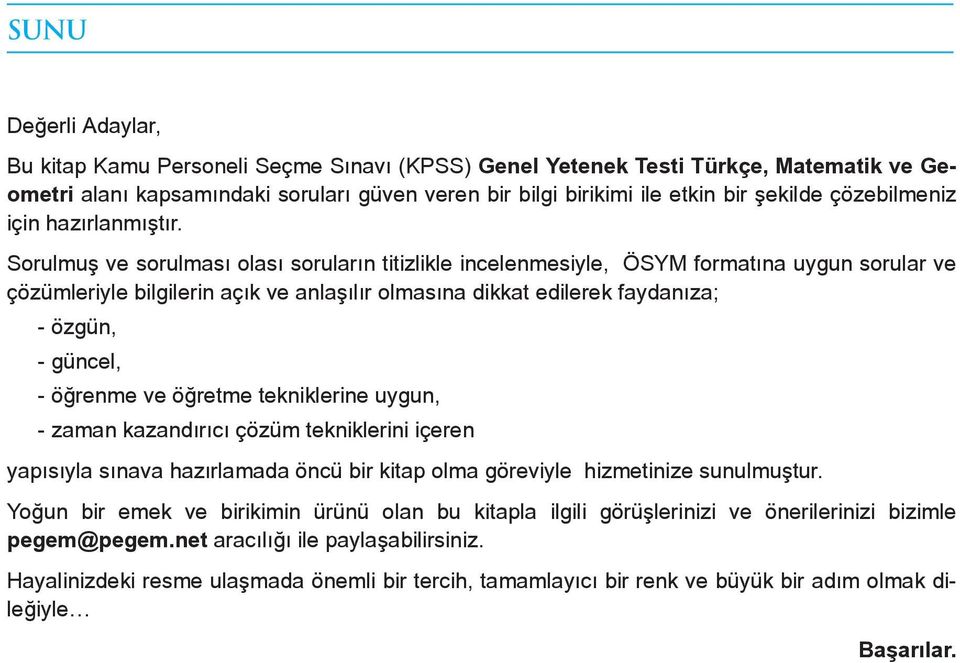 SUNU

Değerli Adaylar,

Bu kitap Kamu Personeli Seçme Sınavı (KPSS) Genel Yetenek Testi Türkçe, Matematik ve Geometri alanı kapsamındaki soruları güven veren bir bilgi birikimi ile etkin bir şekilde çözebilmeniz için hazırlanmıştır.

Sorulmuş ve sorulması olası soruların titizlikle incelenmesiyle, ÖSYM formatına uygun sorular ve çözümleriyle bilgilerin açık ve anlaşılır olmasına dikkat edilerek faydanıza;

- özgün,
- güncel,
- öğrenme ve öğretme tekniklerine uygun,
- zaman kazandırıcı çözüm tekniklerini içeren

yapısıyla sınava hazırlamada öncü bir kitap olma göreviyle hizmetinize sunulmuştur.

Yoğun bir emek ve birikimin ürünü olan bu kitapla ilgili görüşlerinizi ve önerilerinizi bizimle pegem@pegem.net aracılığı ile paylaşabilirsiniz.

Hayalinizdeki resme ulaşmada önemli bir tercih, tamamlayıcı bir renk ve büyük bir adım olmak dileğiyle…

Başarılar.